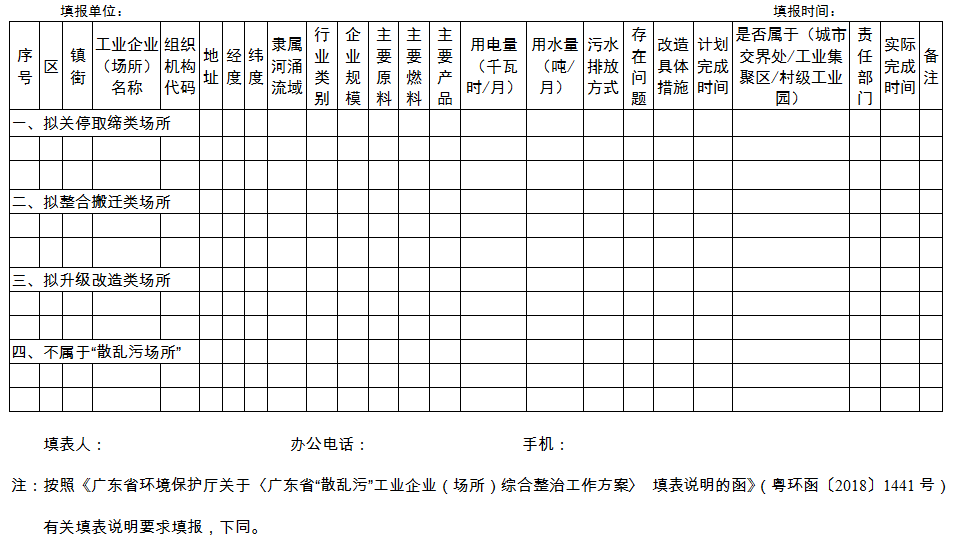 填报单位： 填报时间：

| 序号 | 区 | 镇街 | 工业企业（场所）名称 | 组织机构代码 | 地址 | 经度 | 纬度 | 隶属河涌流域 | 行业类别 | 企业规模 | 主要原料 | 主要燃料 | 主要产品 | 用电量（千瓦时/月） | 用水量（吨/月） | 污水排放方式 | 存在问题 | 改造具体措施 | 计划完成时间 | 是否属于（城市交界处/工业集聚区/村级工业园） | 责任部门 | 实际完成时间 | 备注 |
|---|---|---|---|---|---|---|---|---|---|---|---|---|---|---|---|---|---|---|---|---|---|---|---|
| 一、拟关停取缔类场所 | | | | | | | | | | | | | | | | | | | | | | | |
| | | | | | | | | | | | | | | | | | | | | | | | |
| | | | | | | | | | | | | | | | | | | | | | | | |
| 二、拟整合搬迁类场所 | | | | | | | | | | | | | | | | | | | | | | | |
| | | | | | | | | | | | | | | | | | | | | | | | |
| | | | | | | | | | | | | | | | | | | | | | | | |
| 三、拟升级改造类场所 | | | | | | | | | | | | | | | | | | | | | | | |
| | | | | | | | | | | | | | | | | | | | | | | | |
| | | | | | | | | | | | | | | | | | | | | | | | |
| 四、不属于“散乱污场所” | | | | | | | | | | | | | | | | | | | | | | | |
| | | | | | | | | | | | | | | | | | | | | | | | |
| | | | | | | | | | | | | | | | | | | | | | | | |

填表人： 办公电话： 手机：

注：按照《广东省环境保护厅关于〈广东省“散乱污”工业企业（场所）综合整治工作方案〉 填表说明的函》（粤环函〔2018〕1441 号）有关填表说明要求填报，下同。